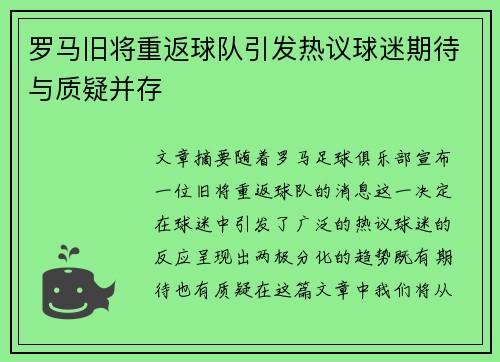 罗马旧将重返球队引发热议球迷期待与质疑并存

文章摘要随着罗马足球俱乐部宣布一位旧将重返球队的消息这一决定在球迷中引发了广泛的热议球迷的反应呈现出两极分化的趋势既有期待也有质疑在这篇文章中我们将从